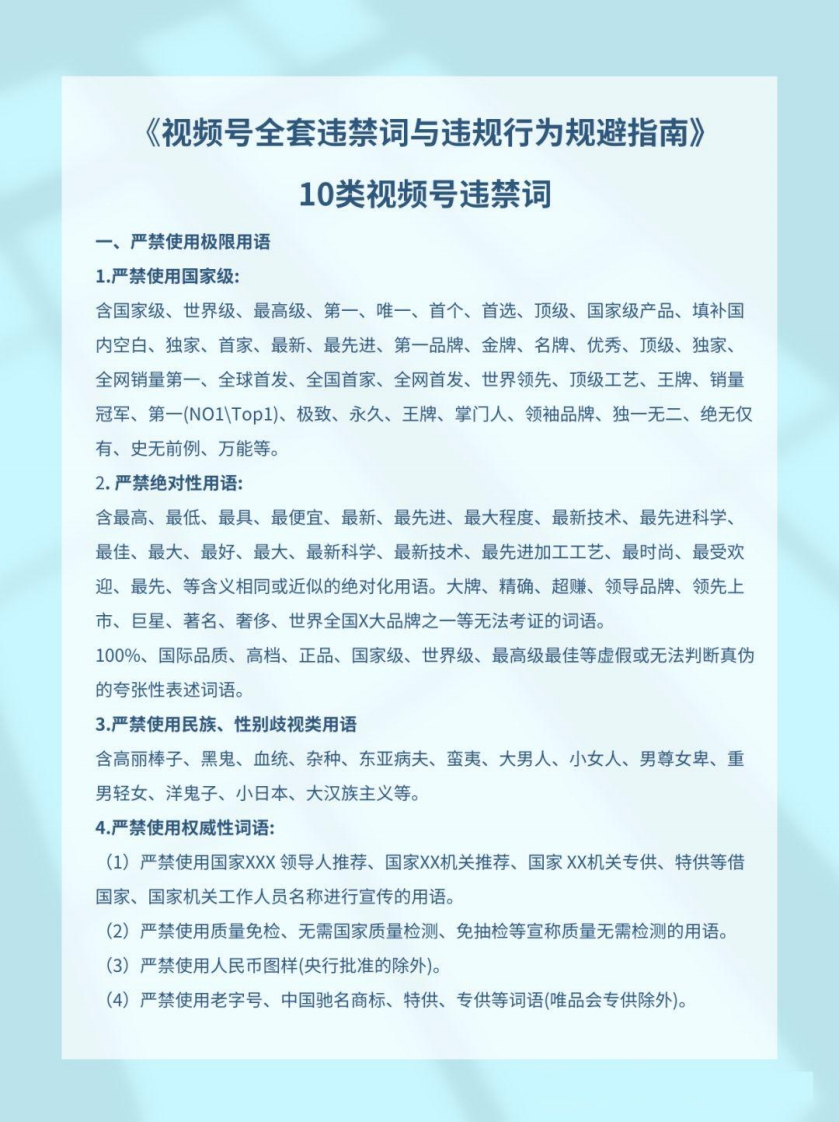 《视频号全套违禁词与违规行为规避指南》

10类视频号违禁词

一、严禁使用极限用语

1.严禁使用国家级:

含国家级、世界级、最高级、第一、唯一、首个、首选、顶级、国家级产品、填补国内空白、独家、首家、最新、最先进、第一品牌、金牌、名牌、优秀、顶级、独家、全网销量第一、全球首发、全国首家、全网首发、世界领先、顶级工艺、王牌、销量冠军、第一(NO1\Top1)、极致、永久、王牌、掌门人、领袖品牌、独一无二、绝无仅有、史无前例、万能等。

2. 严禁绝对性用语:

含最高、最低、最具、最便宜、最新、最先进、最大程度、最新技术、最先进科学、最佳、最大、最好、最大、最新科学、最新技术、最先进加工工艺、最时尚、最受欢迎、最先、等含义相同或近似的绝对化用语。大牌、精确、超赚、领导品牌、领先上市、巨星、著名、奢侈、世界全国X大品牌之一等无法考证的词语。

100%、国际品质、高档、正品、国家级、世界级、最高级最佳等虚假或无法判断真伪的夸张性表述词语。

3.严禁使用民族、性别歧视类用语

含高丽棒子、黑鬼、血统、杂种、东亚病夫、蛮夷、大男人、小女人、男尊女卑、重男轻女、洋鬼子、小日本、大汉族主义等。

4.严禁使用权威性词语:

(1) 严禁使用国家XXX 领导人推荐、国家XX机关推荐、国家 XX机关专供、特供等借国家、国家机关工作人员名称进行宣传的用语。

(2) 严禁使用质量免检、无需国家质量检测、免抽检等宣称质量无需检测的用语。

(3) 严禁使用人民币图样(央行批准的除外)。

(4) 严禁使用老字号、中国驰名商标、特供、专供等词语(唯品会专供除外)。